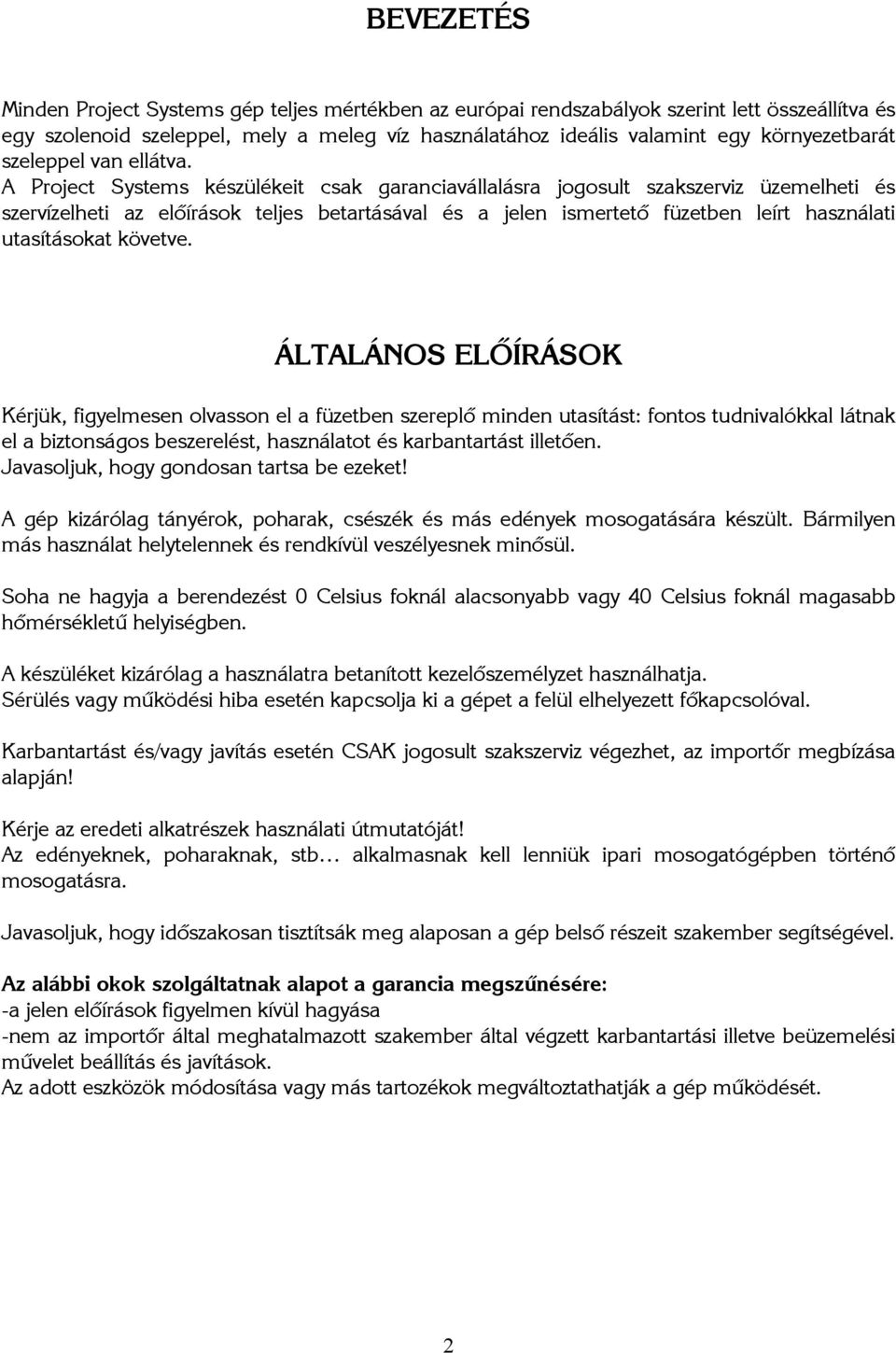 BEVEZETÉS

Minden Project Systems gép teljes mértékben az európai rendszabályok szerint lett összeállítva és egy szolenoid szeleppel, mely a meleg víz használatához ideális valamint egy környezetbarát szeleppel van ellátva.
A Project Systems készülékeit csak garanciavállalásra jogosult szakszerviz üzemelheti és szervízelheti az előírások teljes betartásával és a jelen ismertető füzetben leírt használati utasításokat követve.

ÁLTALÁNOS ELŐÍRÁSOK

Kérjük, figyelmesen olvasson el a füzetben szereplő minden utasítást: fontos tudnivalókkal látnak el a biztonságos beszerelést, használatot és karbantartást illetően.
Javasoljuk, hogy gondosan tartsa be ezeket!

A gép kizárólag tányérok, poharak, csészék és más edények mosogatására készült. Bármilyen más használat helytelennek és rendkívül veszélyesnek minősül.

Soha ne hagyja a berendezést 0 Celsius foknál alacsonyabb vagy 40 Celsius foknál magasabb hőmérsékletű helyiségben.

A készüléket kizárólag a használatra betanított kezelőszemélyzet használhatja.
Sérülés vagy működési hiba esetén kapcsolja ki a gépet a felül elhelyezett főkapcsolóval.

Karbantartást és/vagy javítás esetén CSAK jogosult szakszerviz végezhet, az importőr megbízása alapján!

Kérje az eredeti alkatrészek használati útmutatóját!
Az edényeknek, poharaknak, stb… alkalmasnak kell lenniük ipari mosogatógépben történő mosogatásra.

Javasoljuk, hogy időszakosan tisztítsák meg alaposan a gép belső részeit szakember segítségével.

Az alábbi okok szolgáltatnak alapot a garancia megszűnésére:
-a jelen előírások figyelmen kívül hagyása
-nem az importőr által meghatalmazott szakember által végzett karbantartási illetve beüzemelési művelet beállítás és javítások.
Az adott eszközök módosítása vagy más tartozékok megváltoztathatják a gép működését.

2